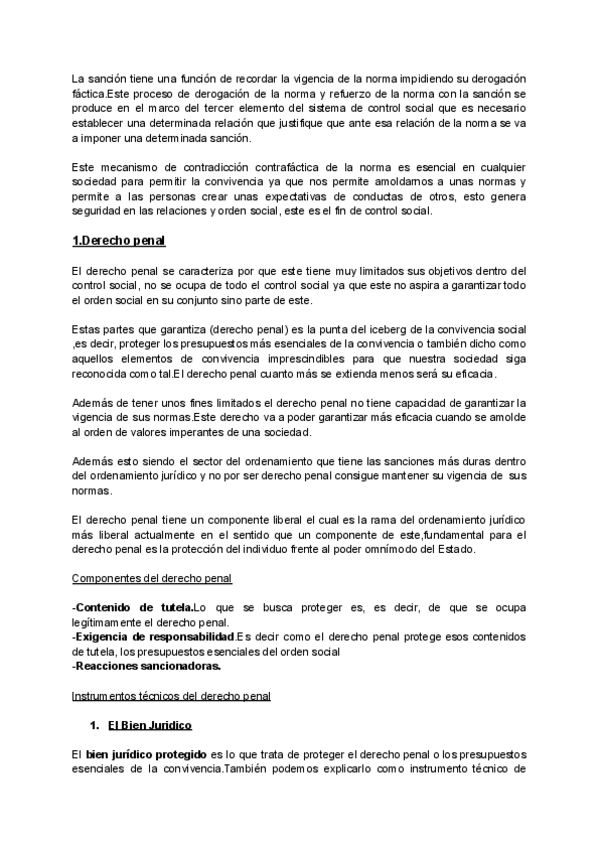 La sanción tiene una función de recordar la vigencia de la norma impidiendo su derogación fáctica.Este proceso de derogación de la norma y refuerzo de la norma con la sanción se produce en el marco del tercer elemento del sistema de control social que es necesario establecer una determinada relación que justifique que ante esa relación de la norma se va a imponer una determinada sanción.

Este mecanismo de contradicción contrafáctica de la norma es esencial en cualquier sociedad para permitir la convivencia ya que nos permite amoldarnos a unas normas y permite a las personas crear unas expectativas de conductas de otros, esto genera seguridad en las relaciones y orden social, este es el fin de control social.

1.Derecho penal

El derecho penal se caracteriza por que este tiene muy limitados sus objetivos dentro del control social, no se ocupa de todo el control social ya que este no aspira a garantizar todo el orden social en su conjunto sino parte de este.

Estas partes que garantiza (derecho penal) es la punta del iceberg de la convivencia social ,es decir, proteger los presupuestos más esenciales de la convivencia o también dicho como aquellos elementos de convivencia imprescindibles para que nuestra sociedad siga reconocida como tal.El derecho penal cuanto más se extienda menos será su eficacia.

Además de tener unos fines limitados el derecho penal no tiene capacidad de garantizar la vigencia de sus normas.Este derecho va a poder garantizar más eficacia cuando se amolde al orden de valores imperantes de una sociedad.

Además esto siendo el sector del ordenamiento que tiene las sanciones más duras dentro del ordenamiento jurídico y no por ser derecho penal consigue mantener su vigencia de sus normas.

El derecho penal tiene un componente liberal el cual es la rama del ordenamiento jurídico más liberal actualmente en el sentido que un componente de este,fundamental para el derecho penal es la protección del individuo frente al poder omnímodo del Estado.

Componentes del derecho penal

-Contenido de tutela.Lo que se busca proteger es, es decir, de que se ocupa legítimamente el derecho penal.
-Exigencia de responsabilidad.Es decir como el derecho penal protege esos contenidos de tutela, los presupuestos esenciales del orden social
-Reacciones sancionadoras.

Instrumentos técnicos del derecho penal

1. El Bien Juridico

El bien jurídico protegido es lo que trata de proteger el derecho penal o los presupuestos esenciales de la convivencia.También podemos explicarlo como instrumento técnico de